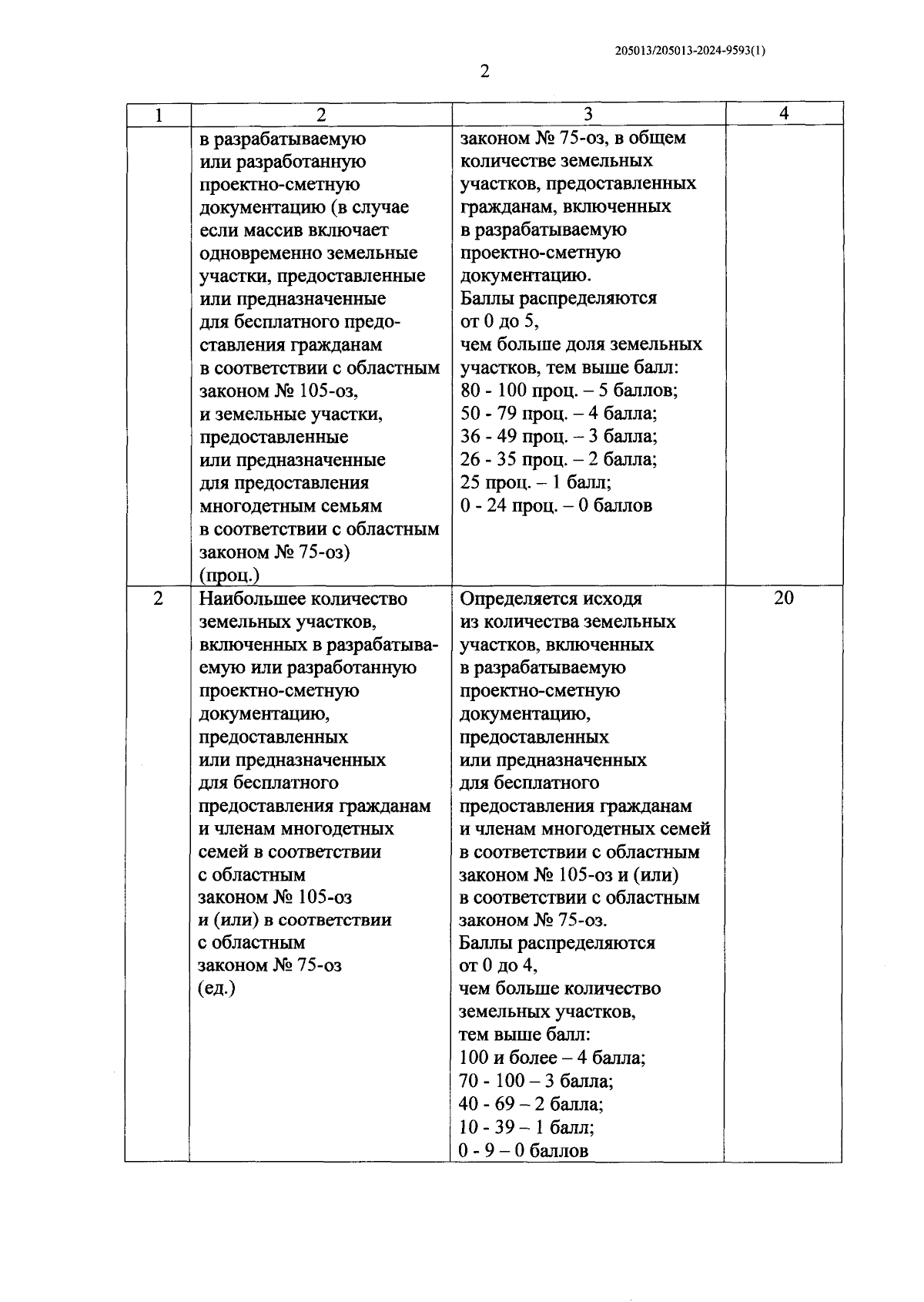 205013/205013-2024-9593(1)

2

| 1 | 2 | 3 | 4 |
|---|---|---|---|
| | в разрабатываемую или разработанную проектно-сметную документацию (в случае если массив включает одновременно земельные участки, предоставленные или предназначенные для бесплатного предоставления гражданам в соответствии с областным законом № 105-оз, и земельные участки, предоставленные или предназначенные для предоставления многодетным семьям в соответствии с областным законом № 75-оз) (проц.) | законом № 75-оз, в общем количестве земельных участков, предоставленных гражданам, включенных в разрабатываемую проектно-сметную документацию. Баллы распределяются от 0 до 5, чем больше доля земельных участков, тем выше балл: 80 - 100 проц. – 5 баллов; 50 - 79 проц. – 4 балла; 36 - 49 проц. – 3 балла; 26 - 35 проц. – 2 балла; 25 проц. – 1 балл; 0 - 24 проц. – 0 баллов | |
| 2 | Наибольшее количество земельных участков, включенных в разрабатываемую или разработанную проектно-сметную документацию, предоставленных или предназначенных для бесплатного предоставления гражданам и членам многодетных семей в соответствии с областным законом № 105-оз и (или) в соответствии с областным законом № 75-оз (ед.) | Определяется исходя из количества земельных участков, включенных в разрабатываемую проектно-сметную документацию, предоставленных или предназначенных для бесплатного предоставления гражданам и членам многодетных семей в соответствии с областным законом № 105-оз и (или) в соответствии с областным законом № 75-оз. Баллы распределяются от 0 до 4, чем больше количество земельных участков, тем выше балл: 100 и более – 4 балла; 70 - 100 – 3 балла; 40 - 69 – 2 балла; 10 - 39 – 1 балл; 0 - 9 – 0 баллов | 20 |